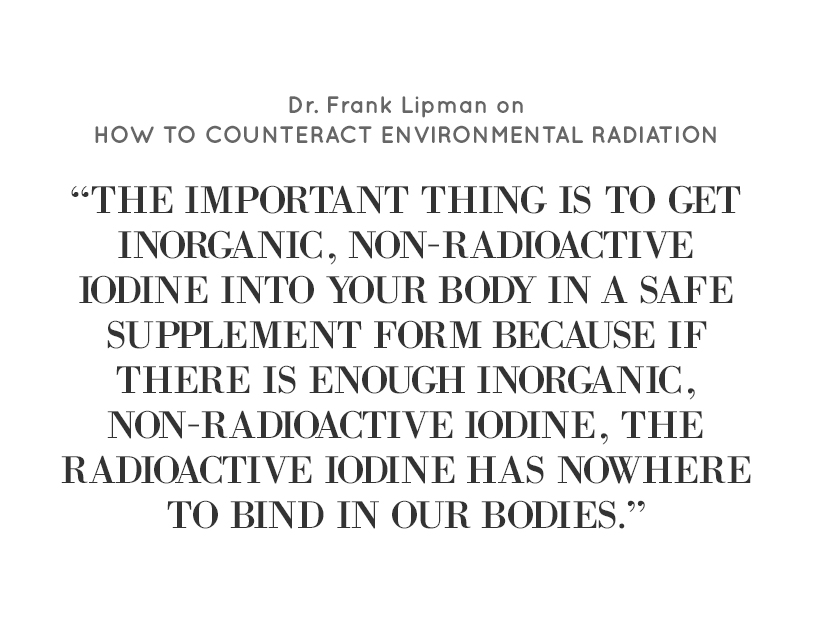 Dr. Frank Lipman on
HOW TO COUNTERACT ENVIRONMENTAL RADIATION

“THE IMPORTANT THING IS TO GET INORGANIC, NON-RADIOACTIVE IODINE INTO YOUR BODY IN A SAFE SUPPLEMENT FORM BECAUSE IF THERE IS ENOUGH INORGANIC, NON-RADIOACTIVE IODINE, THE RADIOACTIVE IODINE HAS NOWHERE TO BIND IN OUR BODIES.”